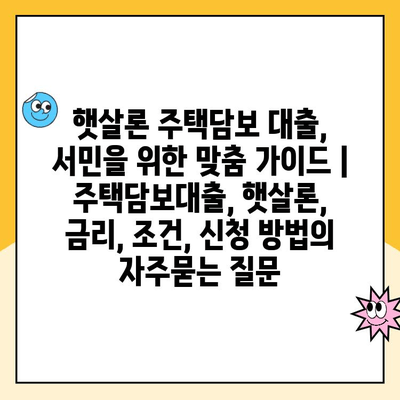 햇살론 주택담보 대출, 서민을 위한 맞춤 가이드 | 주택담보대출, 햇살론, 금리, 조건, 신청 방법의 자주묻는 질문